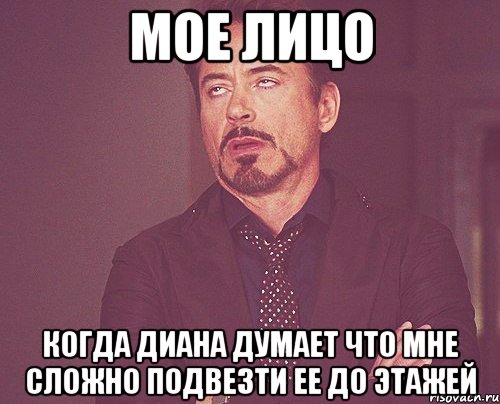 МОЕ ЛИЦО

КОГДА ДИАНА ДУМАЕТ ЧТО МНЕ СЛОЖНО ПОДВЕЗТИ ЕЕ ДО ЭТАЖЕЙ

risovach.ru